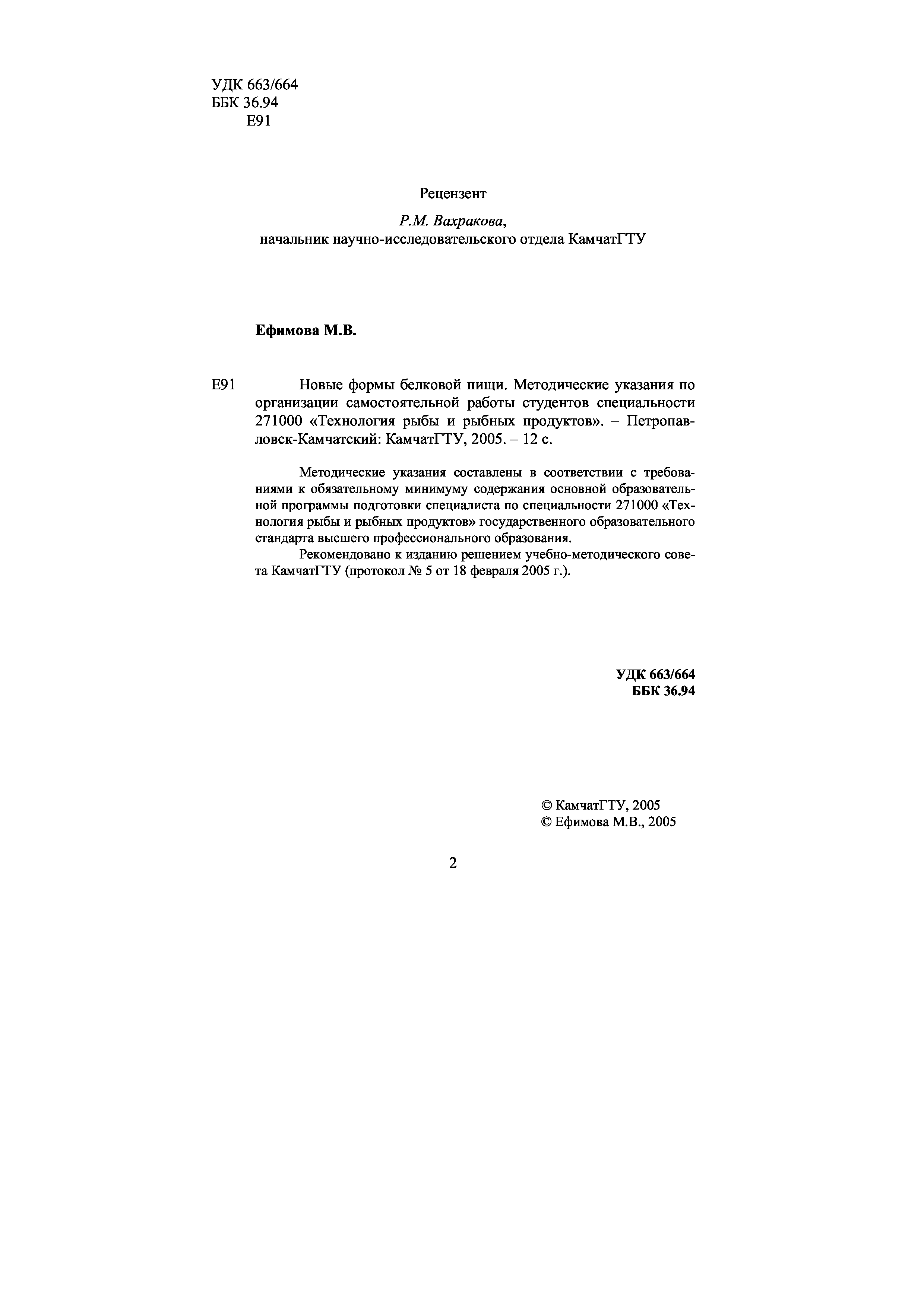 УДК 663/664
ББК 36.94
Е91

Рецензент

Р.М. Вахракова,
начальник научно-исследовательского отдела КамчатГТУ

Ефимова М.В.

Е91 Новые формы белковой пищи. Методические указания по организации самостоятельной работы студентов специальности 271000 «Технология рыбы и рыбных продуктов». – Петропавловск-Камчатский: КамчатГТУ, 2005. – 12 с.

Методические указания составлены в соответствии с требованиями к обязательному минимуму содержания основной образовательной программы подготовки специалиста по специальности 271000 «Технология рыбы и рыбных продуктов» государственного образовательного стандарта высшего профессионального образования.
Рекомендовано к изданию решением учебно-методического совета КамчатГТУ (протокол № 5 от 18 февраля 2005 г.).

УДК 663/664
ББК 36.94

© КамчатГТУ, 2005
© Ефимова М.В., 2005

2